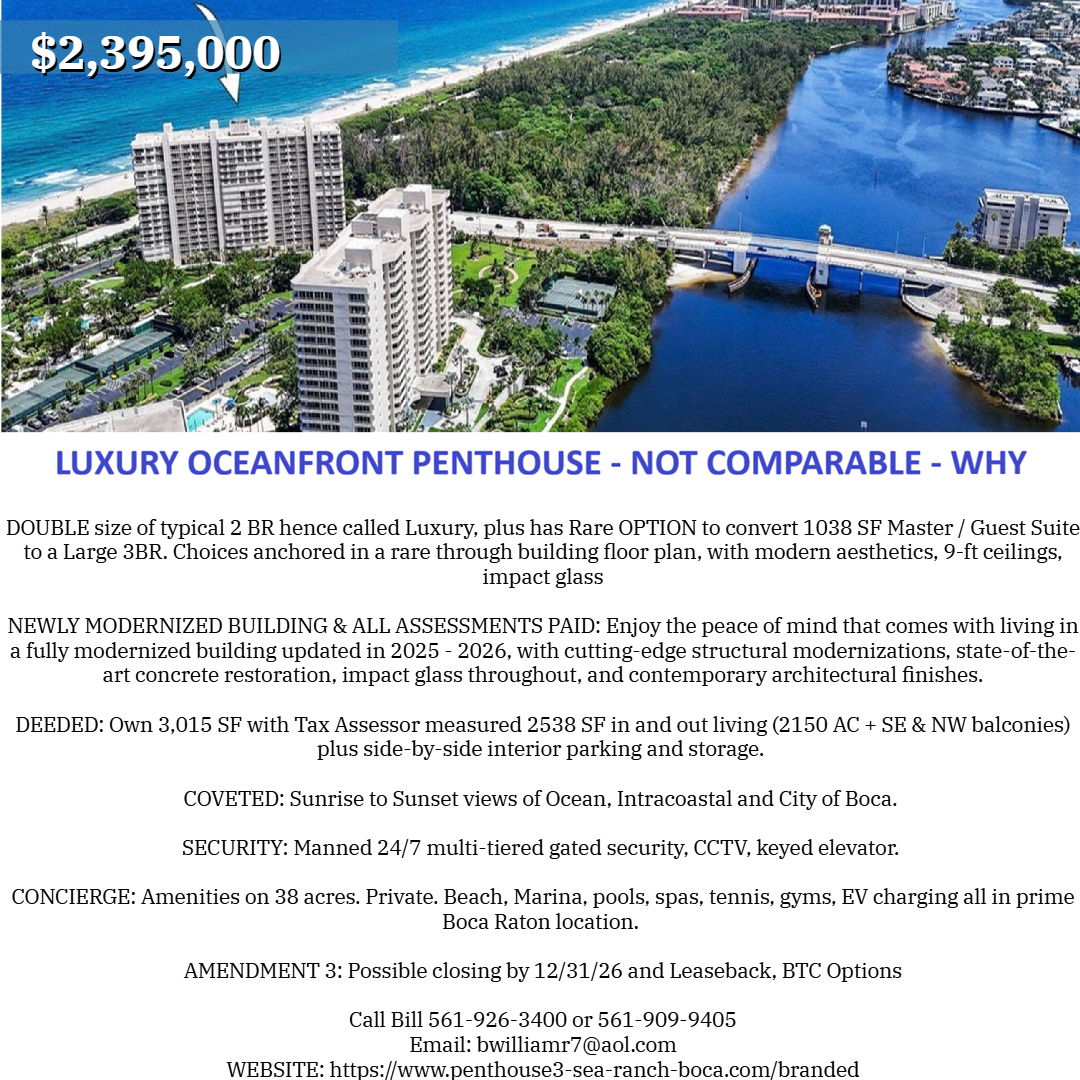 $2,395,000

LUXURY OCEANFRONT PENTHOUSE - NOT COMPARABLE - WHY

DOUBLE size of typical 2 BR hence called Luxury, plus has Rare OPTION to convert 1038 SF Master / Guest Suite to a Large 3BR. Choices anchored in a rare through building floor plan, with modern aesthetics, 9-ft ceilings, impact glass

NEWLY MODERNIZED BUILDING & ALL ASSESSMENTS PAID: Enjoy the peace of mind that comes with living in a fully modernized building updated in 2025 - 2026, with cutting-edge structural modernizations, state-of-the-art concrete restoration, impact glass throughout, and contemporary architectural finishes.

DEEDED: Own 3,015 SF with Tax Assessor measured 2538 SF in and out living (2150 AC + SE & NW balconies) plus side-by-side interior parking and storage.

COVETED: Sunrise to Sunset views of Ocean, Intracoastal and City of Boca.

SECURITY: Manned 24/7 multi-tiered gated security, CCTV, keyed elevator.

CONCIERGE: Amenities on 38 acres. Private. Beach, Marina, pools, spas, tennis, gyms, EV charging all in prime Boca Raton location.

AMENDMENT 3: Possible closing by 12/31/26 and Leaseback, BTC Options

Call Bill 561-926-3400 or 561-909-9405
Email: bwilliamr7@aol.com
WEBSITE: https://www.penthouse3-sea-ranch-boca.com/branded